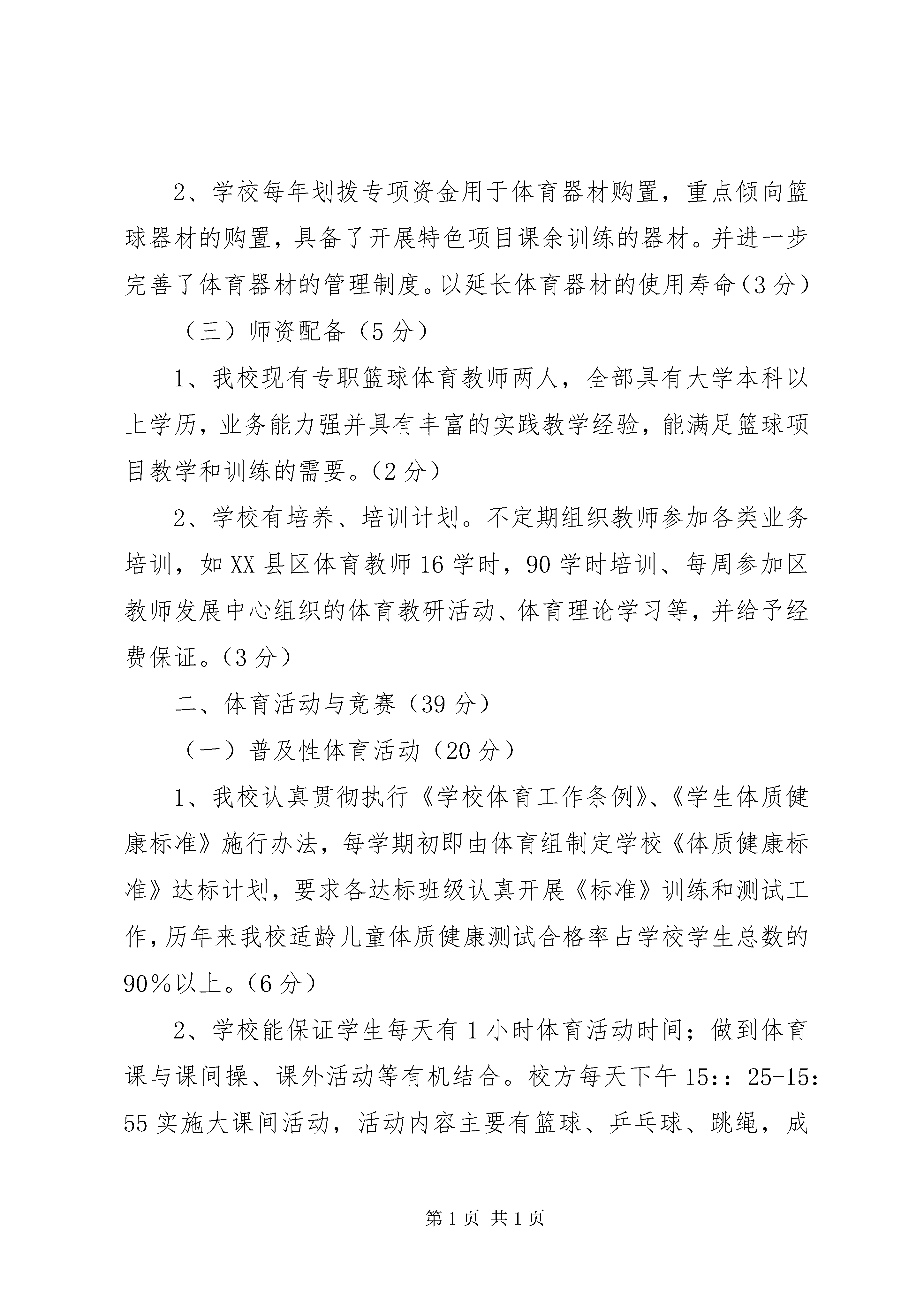 2、学校每年划拨专项资金用于体育器材购置，重点倾向篮球器材的购置，具备了开展特色项目课余训练的器材。并进一步完善了体育器材的管理制度。以延长体育器材的使用寿命（3分）

（三）师资配备（5分）

1、我校现有专职篮球体育教师两人，全部具有大学本科以上学历，业务能力强并具有丰富的实践教学经验，能满足篮球项目教学和训练的需要。（2分）

2、学校有培养、培训计划。不定期组织教师参加各类业务培训，如XX县区体育教师16学时，90学时培训、每周参加区教师发展中心组织的体育教研活动、体育理论学习等，并给予经费保证。（3分）

二、体育活动与竞赛（39分）

（一）普及性体育活动（20分）

1、我校认真贯彻执行《学校体育工作条例》、《学生体质健康标准》施行办法，每学期初即由体育组制定学校《体质健康标准》达标计划，要求各达标班级认真开展《标准》训练和测试工作，历年来我校适龄儿童体质健康测试合格率占学校学生总数的90%以上。（6分）

2、学校能保证学生每天有1小时体育活动时间；做到体育课与课间操、课外活动等有机结合。校方每天下午15：：25-15：55实施大课间活动，活动内容主要有篮球、乒乓球、跳绳，成

第1页 共1页